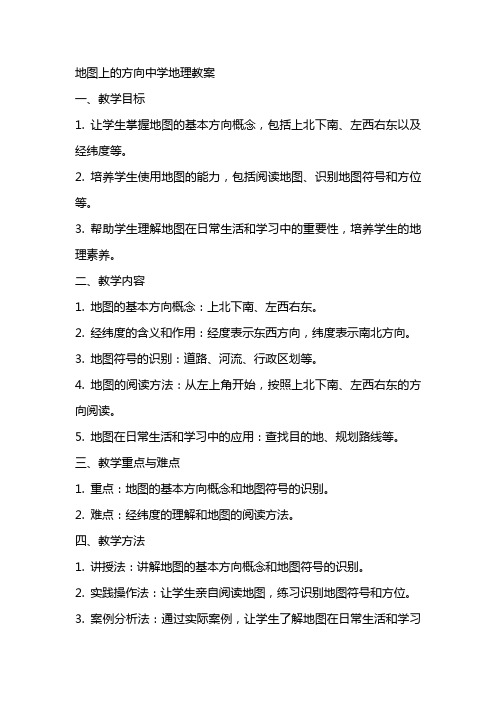 地图上的方向中学地理教案

一、教学目标

1. 让学生掌握地图的基本方向概念，包括上北下南、左西右东以及经纬度等。

2. 培养学生使用地图的能力，包括阅读地图、识别地图符号和方位等。

3. 帮助学生理解地图在日常生活和学习中的重要性，培养学生的地理素养。

二、教学内容

1. 地图的基本方向概念：上北下南、左西右东。

2. 经纬度的含义和作用：经度表示东西方向，纬度表示南北方向。

3. 地图符号的识别：道路、河流、行政区划等。

4. 地图的阅读方法：从左上角开始，按照上北下南、左西右东的方向阅读。

5. 地图在日常生活和学习中的应用：查找目的地、规划路线等。

三、教学重点与难点

1. 重点：地图的基本方向概念和地图符号的识别。

2. 难点：经纬度的理解和地图的阅读方法。

四、教学方法

1. 讲授法：讲解地图的基本方向概念和地图符号的识别。

2. 实践操作法：让学生亲自阅读地图，练习识别地图符号和方位。

3. 案例分析法：通过实际案例，让学生了解地图在日常生活和学习